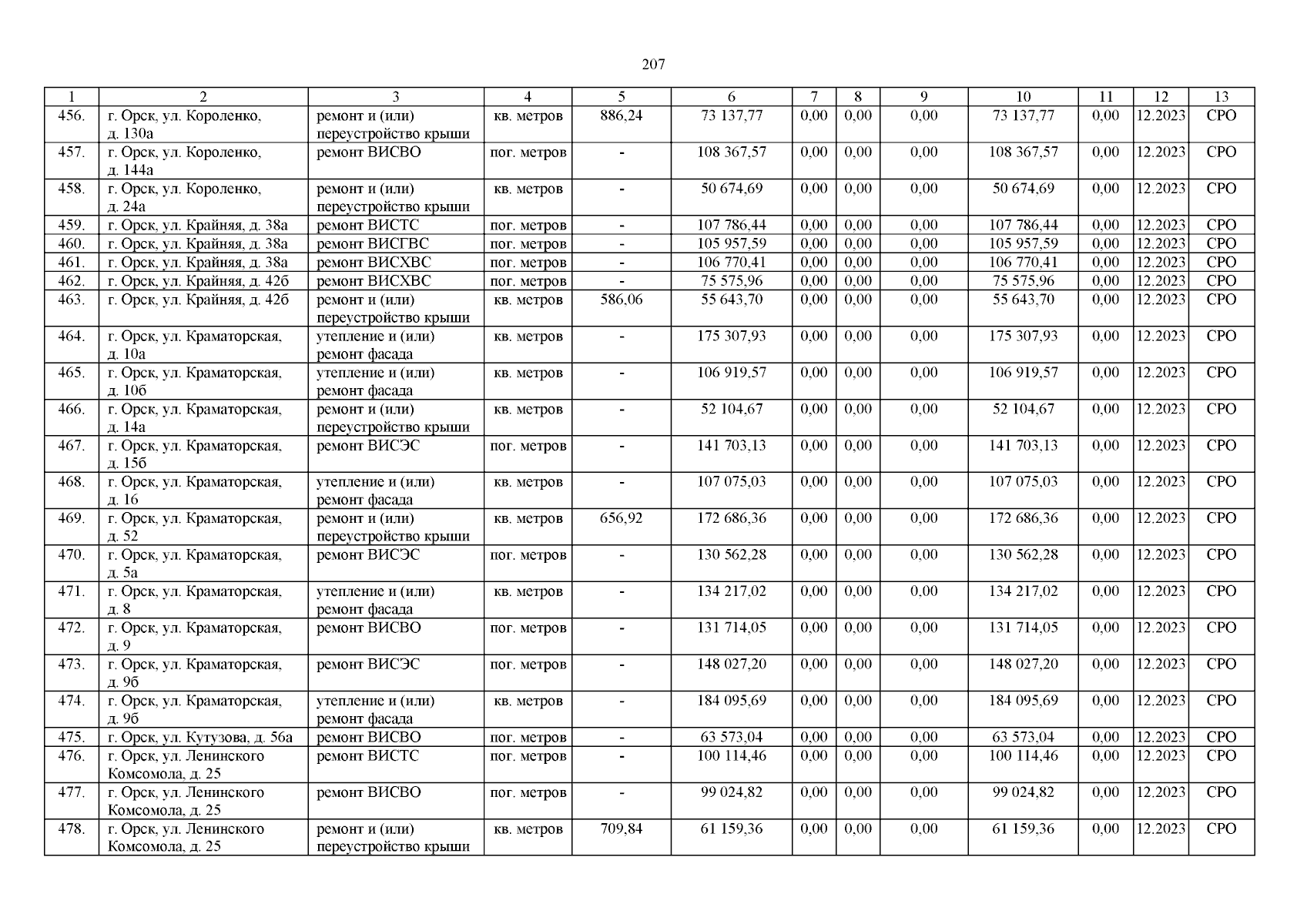 207

| 1 | 2 | 3 | 4 | 5 | 6 | 7 | 8 | 9 | 10 | 11 | 12 | 13 |
|---|---|---|---|---|---|---|---|---|---|---|---|---|
| 456. | г. Орск, ул. Короленко, д. 130а | ремонт и (или) переустройство крыши | кв. метров | 886,24 | 73 137,77 | 0,00 | 0,00 | 0,00 | 73 137,77 | 0,00 | 12.2023 | СРО |
| 457. | г. Орск, ул. Короленко, д. 144а | ремонт ВИСВО | пог. метров | - | 108 367,57 | 0,00 | 0,00 | 0,00 | 108 367,57 | 0,00 | 12.2023 | СРО |
| 458. | г. Орск, ул. Короленко, д. 24а | ремонт и (или) переустройство крыши | кв. метров | - | 50 674,69 | 0,00 | 0,00 | 0,00 | 50 674,69 | 0,00 | 12.2023 | СРО |
| 459. | г. Орск, ул. Крайняя, д. 38а | ремонт ВИСТС | пог. метров | - | 107 786,44 | 0,00 | 0,00 | 0,00 | 107 786,44 | 0,00 | 12.2023 | СРО |
| 460. | г. Орск, ул. Крайняя, д. 38а | ремонт ВИСГВС | пог. метров | - | 105 957,59 | 0,00 | 0,00 | 0,00 | 105 957,59 | 0,00 | 12.2023 | СРО |
| 461. | г. Орск, ул. Крайняя, д. 38а | ремонт ВИСХВС | пог. метров | - | 106 770,41 | 0,00 | 0,00 | 0,00 | 106 770,41 | 0,00 | 12.2023 | СРО |
| 462. | г. Орск, ул. Крайняя, д. 42б | ремонт ВИСХВС | пог. метров | - | 75 575,96 | 0,00 | 0,00 | 0,00 | 75 575,96 | 0,00 | 12.2023 | СРО |
| 463. | г. Орск, ул. Крайняя, д. 42б | ремонт и (или) переустройство крыши | кв. метров | 586,06 | 55 643,70 | 0,00 | 0,00 | 0,00 | 55 643,70 | 0,00 | 12.2023 | СРО |
| 464. | г. Орск, ул. Краматорская, д. 10а | утепление и (или) ремонт фасада | кв. метров | - | 175 307,93 | 0,00 | 0,00 | 0,00 | 175 307,93 | 0,00 | 12.2023 | СРО |
| 465. | г. Орск, ул. Краматорская, д. 10б | утепление и (или) ремонт фасада | кв. метров | - | 106 919,57 | 0,00 | 0,00 | 0,00 | 106 919,57 | 0,00 | 12.2023 | СРО |
| 466. | г. Орск, ул. Краматорская, д. 14а | ремонт и (или) переустройство крыши | кв. метров | - | 52 104,67 | 0,00 | 0,00 | 0,00 | 52 104,67 | 0,00 | 12.2023 | СРО |
| 467. | г. Орск, ул. Краматорская, д. 15б | ремонт ВИСЭС | пог. метров | - | 141 703,13 | 0,00 | 0,00 | 0,00 | 141 703,13 | 0,00 | 12.2023 | СРО |
| 468. | г. Орск, ул. Краматорская, д. 16 | утепление и (или) ремонт фасада | кв. метров | - | 107 075,03 | 0,00 | 0,00 | 0,00 | 107 075,03 | 0,00 | 12.2023 | СРО |
| 469. | г. Орск, ул. Краматорская, д. 52 | ремонт и (или) переустройство крыши | кв. метров | 656,92 | 172 686,36 | 0,00 | 0,00 | 0,00 | 172 686,36 | 0,00 | 12.2023 | СРО |
| 470. | г. Орск, ул. Краматорская, д. 5а | ремонт ВИСЭС | пог. метров | - | 130 562,28 | 0,00 | 0,00 | 0,00 | 130 562,28 | 0,00 | 12.2023 | СРО |
| 471. | г. Орск, ул. Краматорская, д. 8 | утепление и (или) ремонт фасада | кв. метров | - | 134 217,02 | 0,00 | 0,00 | 0,00 | 134 217,02 | 0,00 | 12.2023 | СРО |
| 472. | г. Орск, ул. Краматорская, д. 9 | ремонт ВИСВО | пог. метров | - | 131 714,05 | 0,00 | 0,00 | 0,00 | 131 714,05 | 0,00 | 12.2023 | СРО |
| 473. | г. Орск, ул. Краматорская, д. 9б | ремонт ВИСЭС | пог. метров | - | 148 027,20 | 0,00 | 0,00 | 0,00 | 148 027,20 | 0,00 | 12.2023 | СРО |
| 474. | г. Орск, ул. Краматорская, д. 9б | утепление и (или) ремонт фасада | кв. метров | - | 184 095,69 | 0,00 | 0,00 | 0,00 | 184 095,69 | 0,00 | 12.2023 | СРО |
| 475. | г. Орск, ул. Кутузова, д. 56а | ремонт ВИСВО | пог. метров | - | 63 573,04 | 0,00 | 0,00 | 0,00 | 63 573,04 | 0,00 | 12.2023 | СРО |
| 476. | г. Орск, ул. Ленинского Комсомола, д. 25 | ремонт ВИСТС | пог. метров | - | 100 114,46 | 0,00 | 0,00 | 0,00 | 100 114,46 | 0,00 | 12.2023 | СРО |
| 477. | г. Орск, ул. Ленинского Комсомола, д. 25 | ремонт ВИСВО | пог. метров | - | 99 024,82 | 0,00 | 0,00 | 0,00 | 99 024,82 | 0,00 | 12.2023 | СРО |
| 478. | г. Орск, ул. Ленинского Комсомола, д. 25 | ремонт и (или) переустройство крыши | кв. метров | 709,84 | 61 159,36 | 0,00 | 0,00 | 0,00 | 61 159,36 | 0,00 | 12.2023 | СРО |